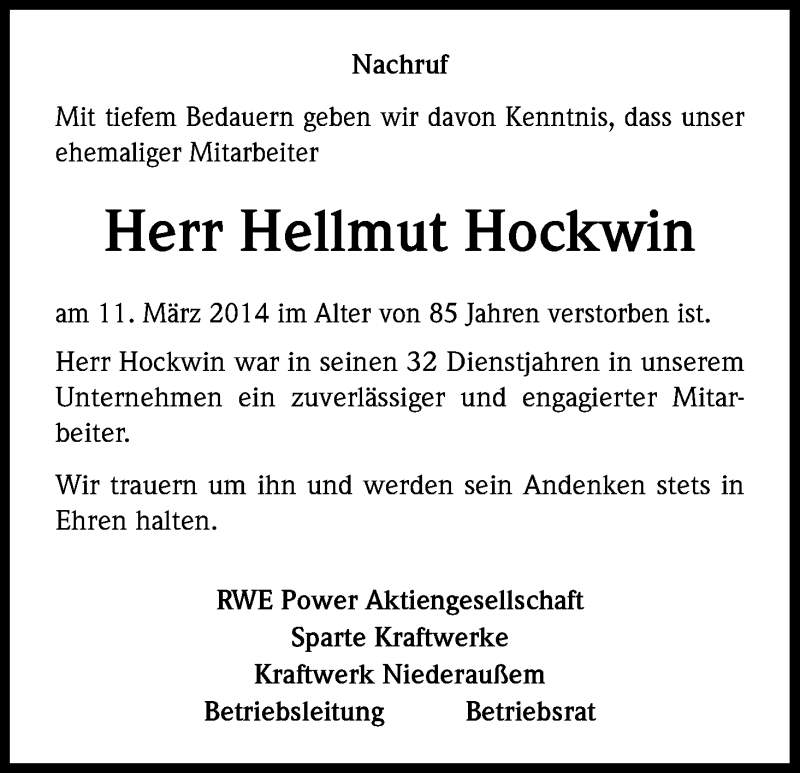 Nachruf

Mit tiefem Bedauern geben wir davon Kenntnis, dass unser ehemaliger Mitarbeiter

Herr Hellmut Hockwin

am 11. März 2014 im Alter von 85 Jahren verstorben ist.

Herr Hockwin war in seinen 32 Dienstjahren in unserem Unternehmen ein zuverlässiger und engagierter Mitarbeiter.

Wir trauern um ihn und werden sein Andenken stets in Ehren halten.

RWE Power Aktiengesellschaft
Sparte Kraftwerke
Kraftwerk Niederaußem
Betriebsleitung Betriebsrat